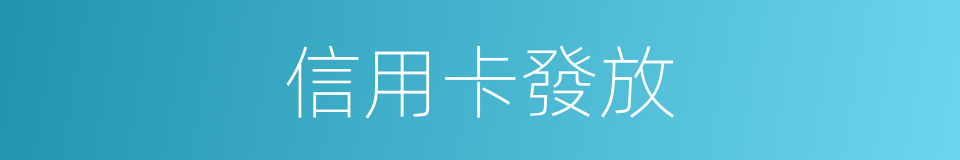 信用卡發放